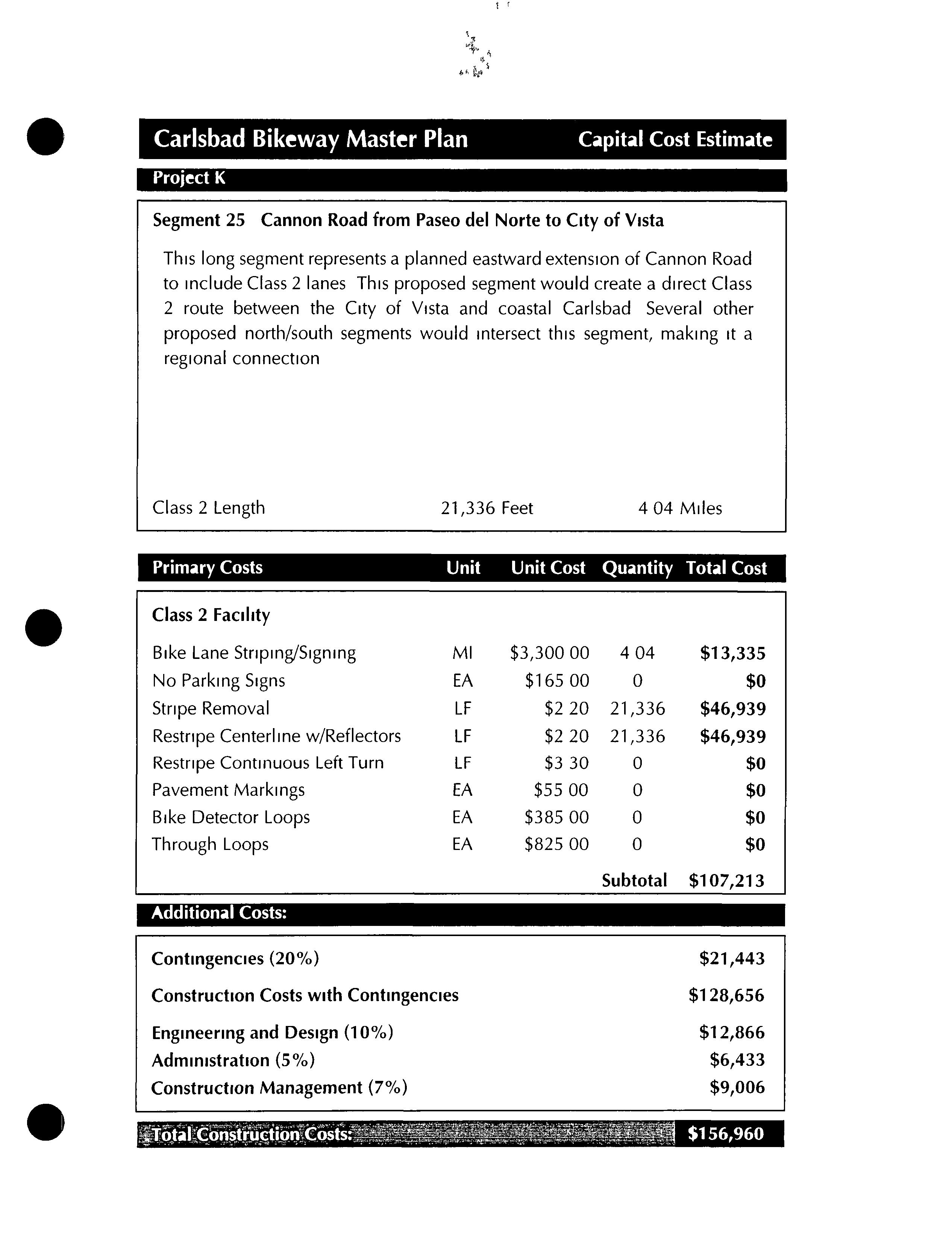 Carlsbad Bikeway Master Plan

Capital Cost Estimate

Project K

Segment 25 Cannon Road from Paseo del Norte to City of Vista

This long segment represents a planned eastward extension of Cannon Road to include Class 2 lanes This proposed segment would create a direct Class 2 route between the City of Vista and coastal Carlsbad Several other proposed north/south segments would intersect this segment, making it a regional connection

Class 2 Length 21,336 Feet 4 04 Miles

| Primary Costs | Unit | Unit Cost | Quantity | Total Cost |
|---|---|---|---|---|
| Class 2 Facility | | | | |
| Bike Lane Striping/Signing | MI | \$3,300 00 | 4 04 | \$13,335 |
| No Parking Signs | EA | \$165 00 | 0 | \$0 |
| Stripe Removal | LF | \$2 20 | 21,336 | \$46,939 |
| Restripe Centerline w/Reflectors | LF | \$2 20 | 21,336 | \$46,939 |
| Restripe Continuous Left Turn | LF | \$3 30 | 0 | \$0 |
| Pavement Markings | EA | \$55 00 | 0 | \$0 |
| Bike Detector Loops | EA | \$385 00 | 0 | \$0 |
| Through Loops | EA | \$825 00 | 0 | \$0 |
| | | | Subtotal | \$107,213 |

Additional Costs:

| | |
|---|---|
| Contingencies (20%) | \$21,443 |
| Construction Costs with Contingencies | \$128,656 |
| Engineering and Design (10%) | \$12,866 |
| Administration (5%) | \$6,433 |
| Construction Management (7%) | \$9,006 |

Total Construction Costs: \$156,960